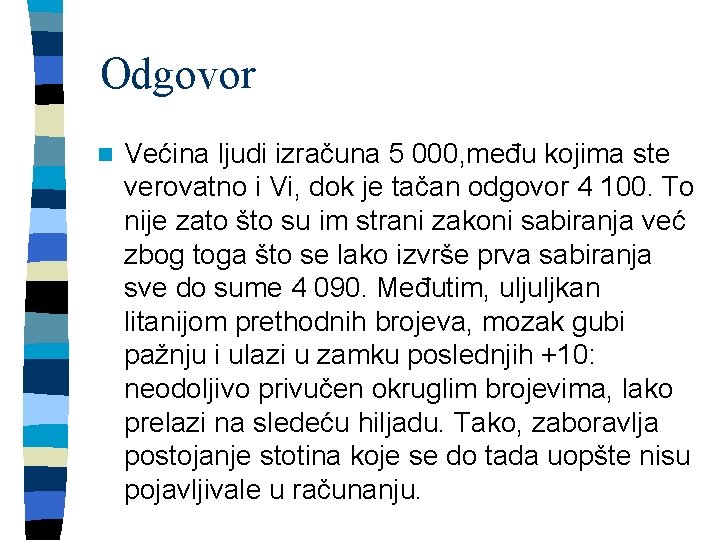 Odgovor

Većina ljudi izračuna 5 000,među kojima ste verovatno i Vi, dok je tačan odgovor 4 100. To nije zato što su im strani zakoni sabiranja već zbog toga što se lako izvrše prva sabiranja sve do sume 4 090. Međutim, uljuljkan litanijom prethodnih brojeva, mozak gubi pažnju i ulazi u zamku poslednjih +10: neodoljivo privučen okruglim brojevima, lako prelazi na sledeću hiljadu. Tako, zaboravlja postojanje stotina koje se do tada uopšte nisu pojavljivale u računanju.